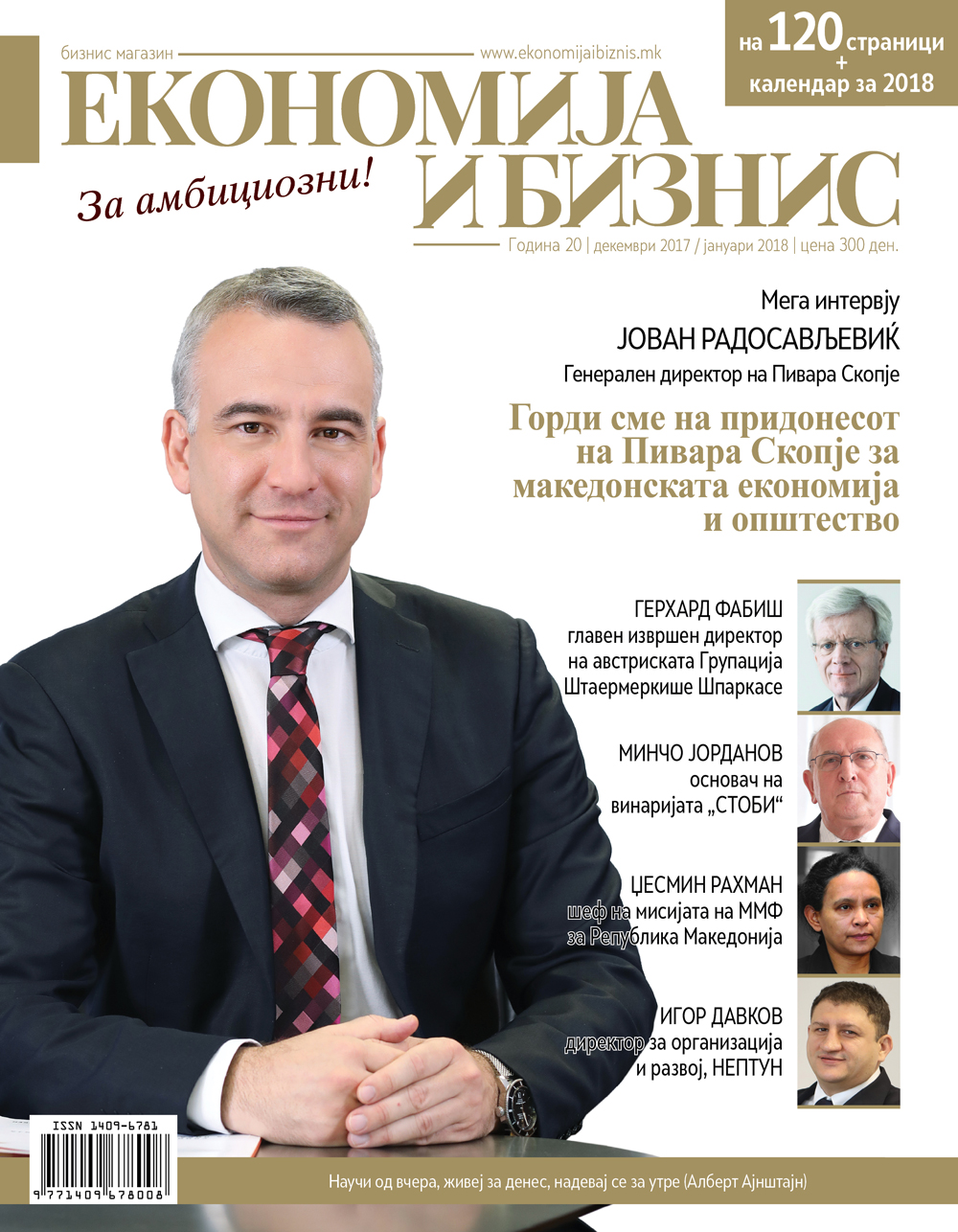 бизнис магазин www.ekonomijaibiznis.mk

на 120 страници
+
календар за 2018

ЕКОНОМИЈА
И БИЗНИС

За амбициозни!

Година 20 | декември 2017 / јануари 2018 | цена 300 ден.

Мега интервју
ЈОВАН РАДОСАВЉЕВИЌ
Генерален директор на Пивара Скопје

Горди сме на придонесот на Пивара Скопје за македонската економија и општество

ГЕРХАРД ФАБИШ
главен извршен директор
на австриската Групација
Штаермеркише Шпаркасе

МИНЧО ЈОРДАНОВ
основач на
винаријата „СТОБИ“

ЏЕСМИН РАХМАН
шеф на мисијата на ММФ
за Република Македонија

ИГОР ДАВКОВ
директор за организација
и развој, НЕПТУН

ISSN 1409-6781
9 771409 678008

Научи од вчера, живеј за денес, надевај се за утре (Алберт Ајнштајн)